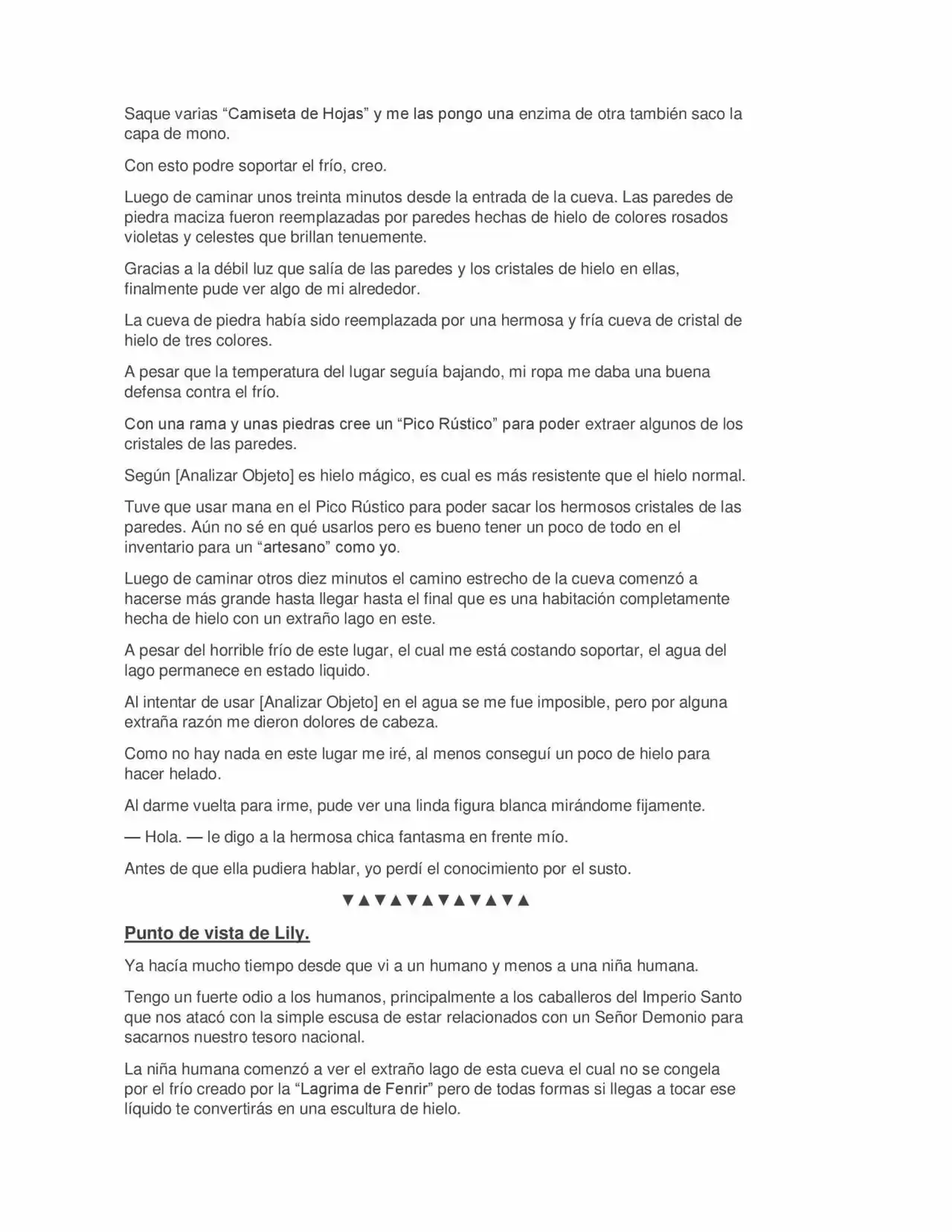 Saque varias “Camiseta de Hojas” y me las pongo una enzima de otra también saco la capa de mono.

Con esto podre soportar el frío, creo.

Luego de caminar unos treinta minutos desde la entrada de la cueva. Las paredes de piedra maciza fueron reemplazadas por paredes hechas de hielo de colores rosados violetas y celestes que brillan tenuemente.

Gracias a la débil luz que salía de las paredes y los cristales de hielo en ellas, finalmente pude ver algo de mi alrededor.

La cueva de piedra había sido reemplazada por una hermosa y fría cueva de cristal de hielo de tres colores.

A pesar que la temperatura del lugar seguía bajando, mi ropa me daba una buena defensa contra el frío.

Con una rama y unas piedras cree un “Pico Rústico” para poder extraer algunos de los cristales de las paredes.

Según [Analizar Objeto] es hielo mágico, es cual es más resistente que el hielo normal.

Tuve que usar mana en el Pico Rústico para poder sacar los hermosos cristales de las paredes. Aún no sé en qué usarlos pero es bueno tener un poco de todo en el inventario para un “artesano” como yo.

Luego de caminar otros diez minutos el camino estrecho de la cueva comenzó a hacerse más grande hasta llegar hasta el final que es una habitación completamente hecha de hielo con un extraño lago en este.

A pesar del horrible frío de este lugar, el cual me está costando soportar, el agua del lago permanece en estado liquido.

Al intentar de usar [Analizar Objeto] en el agua se me fue imposible, pero por alguna extraña razón me dieron dolores de cabeza.

Como no hay nada en este lugar me iré, al menos conseguí un poco de hielo para hacer helado.

Al darme vuelta para irme, pude ver una linda figura blanca mirándome fijamente.

— Hola. — le digo a la hermosa chica fantasma en frente mío.

Antes de que ella pudiera hablar, yo perdí el conocimiento por el susto.

▼▲▼▲▼▲▼▲▼▲▼▲

Punto de vista de Lily.

Ya hacía mucho tiempo desde que vi a un humano y menos a una niña humana.

Tengo un fuerte odio a los humanos, principalmente a los caballeros del Imperio Santo que nos atacó con la simple escusa de estar relacionados con un Señor Demonio para sacarnos nuestro tesoro nacional.

La niña humana comenzó a ver el extraño lago de esta cueva el cual no se congela por el frío creado por la “Lagrima de Fenrir” pero de todas formas si llegas a tocar ese líquido te convertirás en una escultura de hielo.